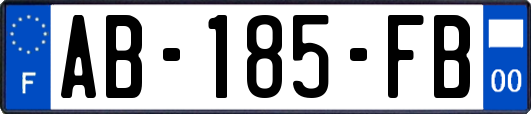 F
AB-185-FB
00